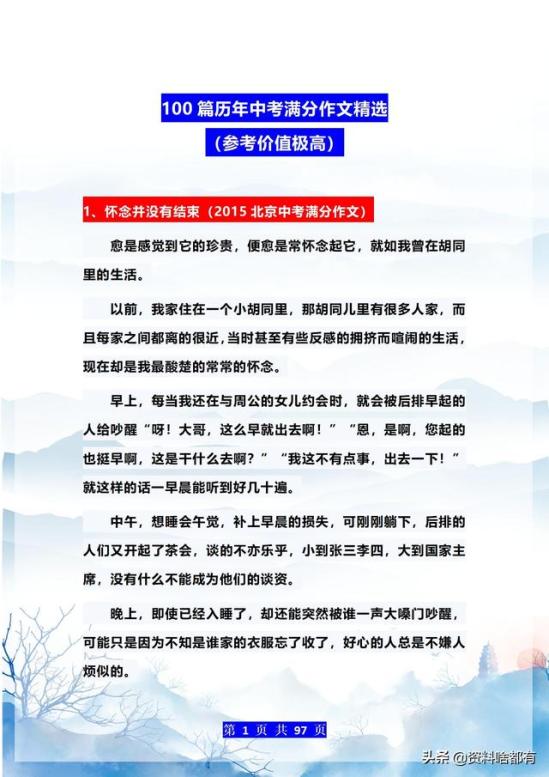 100 篇历年中考满分作文精选

（参考价值极高）

1、怀念并没有结束（2015 北京中考满分作文）

愈是感觉到它的珍贵，便愈是常怀念起它，就如我曾在胡同里的生活。

以前，我家住在一个小胡同里，那胡同儿里有很多人家，而且每家之间都离的很近，当时甚至有些反感的拥挤而喧闹的生活，现在却是我最酸楚的常常的怀念。

早上，每当我还在与周公的女儿约会时，就会被后排早起的人给吵醒“呀！大哥，这么早就出去啊！”“恩，是啊，您起的也挺早啊，这是干什么去啊？”“我这不有点事，出去一下！”就这样的话一早晨能听到好几十遍。

中午，想睡会午觉，补上早晨的损失，可刚刚躺下，后排的人们又开起了茶会，谈的不亦乐乎，小到张三李四，大到国家主席，没有什么不能成为他们的谈资。

晚上，即使已经入睡了，却还能突然被谁一声大嗓门吵醒，可能只是因为不知是谁家的衣服忘了收了，好心的人总是不嫌人烦似的。

第 1 页 共 97 页

头条 @资料啥都有